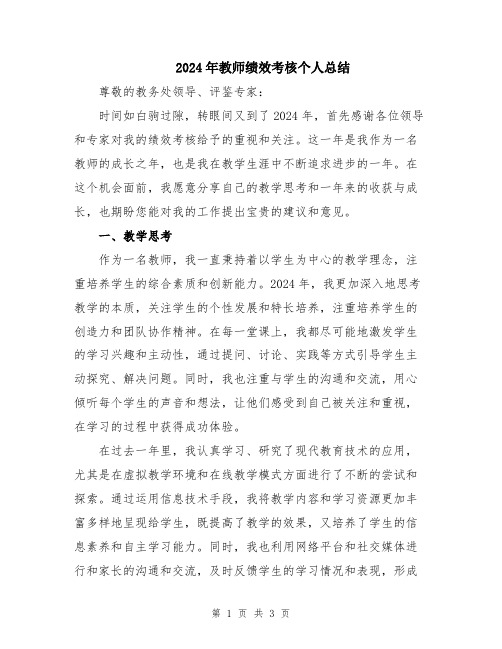 2024年教师绩效考核个人总结

尊敬的教务处领导、评鉴专家：

时间如白驹过隙，转眼间又到了2024年，首先感谢各位领导和专家对我的绩效考核给予的重视和关注。这一年是我作为一名教师的成长之年，也是我在教学生涯中不断追求进步的一年。在这个机会面前，我愿意分享自己的教学思考和一年来的收获与成长，也期盼您能对我的工作提出宝贵的建议和意见。

一、教学思考

作为一名教师，我一直秉持着以学生为中心的教学理念，注重培养学生的综合素质和创新能力。2024年，我更加深入地思考教学的本质，关注学生的个性发展和特长培养，注重培养学生的创造力和团队协作精神。在每一堂课上，我都尽可能地激发学生的学习兴趣和主动性，通过提问、讨论、实践等方式引导学生主动探究、解决问题。同时，我也注重与学生的沟通和交流，用心倾听每个学生的声音和想法，让他们感受到自己被关注和重视，在学习的过程中获得成功体验。

在过去一年里，我认真学习、研究了现代教育技术的应用，尤其是在虚拟教学环境和在线教学模式方面进行了不断的尝试和探索。通过运用信息技术手段，我将教学内容和学习资源更加丰富多样地呈现给学生，既提高了教学的效果，又培养了学生的信息素养和自主学习能力。同时，我也利用网络平台和社交媒体进行和家长的沟通和交流，及时反馈学生的学习情况和表现，形成

第 1 页 共 3 页